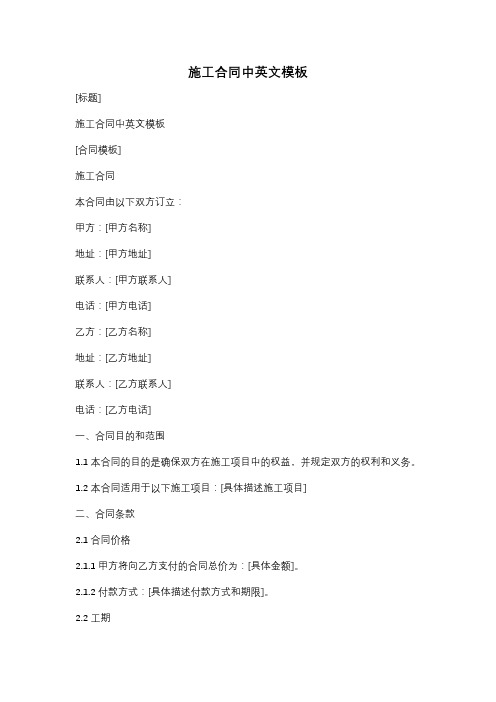 施工合同中英文模板

[标题]

施工合同中英文模板

[合同模板]

施工合同

本合同由以下双方订立：

甲方：[甲方名称]

地址：[甲方地址]

联系人：[甲方联系人]

电话：[甲方电话]

乙方：[乙方名称]

地址：[乙方地址]

联系人：[乙方联系人]

电话：[乙方电话]

一、合同目的和范围

1.1 本合同的目的是确保双方在施工项目中的权益，并规定双方的权利和义务。

1.2 本合同适用于以下施工项目：[具体描述施工项目]

二、合同条款

2.1 合同价格

2.1.1 甲方将向乙方支付的合同总价为：[具体金额]。

2.1.2 付款方式：[具体描述付款方式和期限]。

2.2 工期